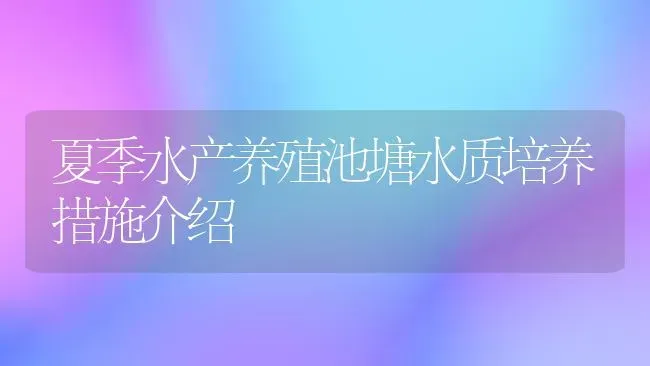 夏季水产养殖池塘水质培养措施介绍